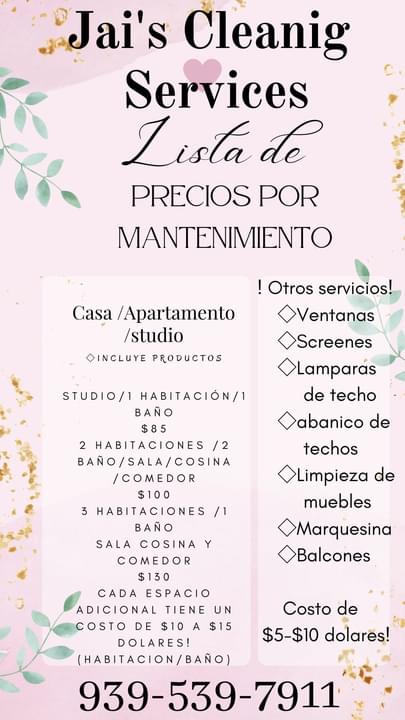 Jai's Cleanig Services

Lista de

PRECIOS POR MANTENIMIENTO

Casa /Apartamento /studio

◇INCLUYE PRODUCTOS

STUDIO/1 HABITACIÓN/1 BAÑO
$85
2 HABITACIONES /2 BAÑO/SALA/COSINA /COMEDOR
$100
3 HABITACIONES /1 BAÑO
SALA COSINA Y COMEDOR
$130
CADA ESPACIO ADICIONAL TIENE UN COSTO DE $10 A $15 DOLARES!
(HABITACION/BAÑO)

! Otros servicios!
◇Ventanas
◇Screenes
◇Lamparas de techo
◇abanico de techos
◇Limpieza de muebles
◇Marquesina
◇Balcones

Costo de $5-$10 dolares!

939-539-7911